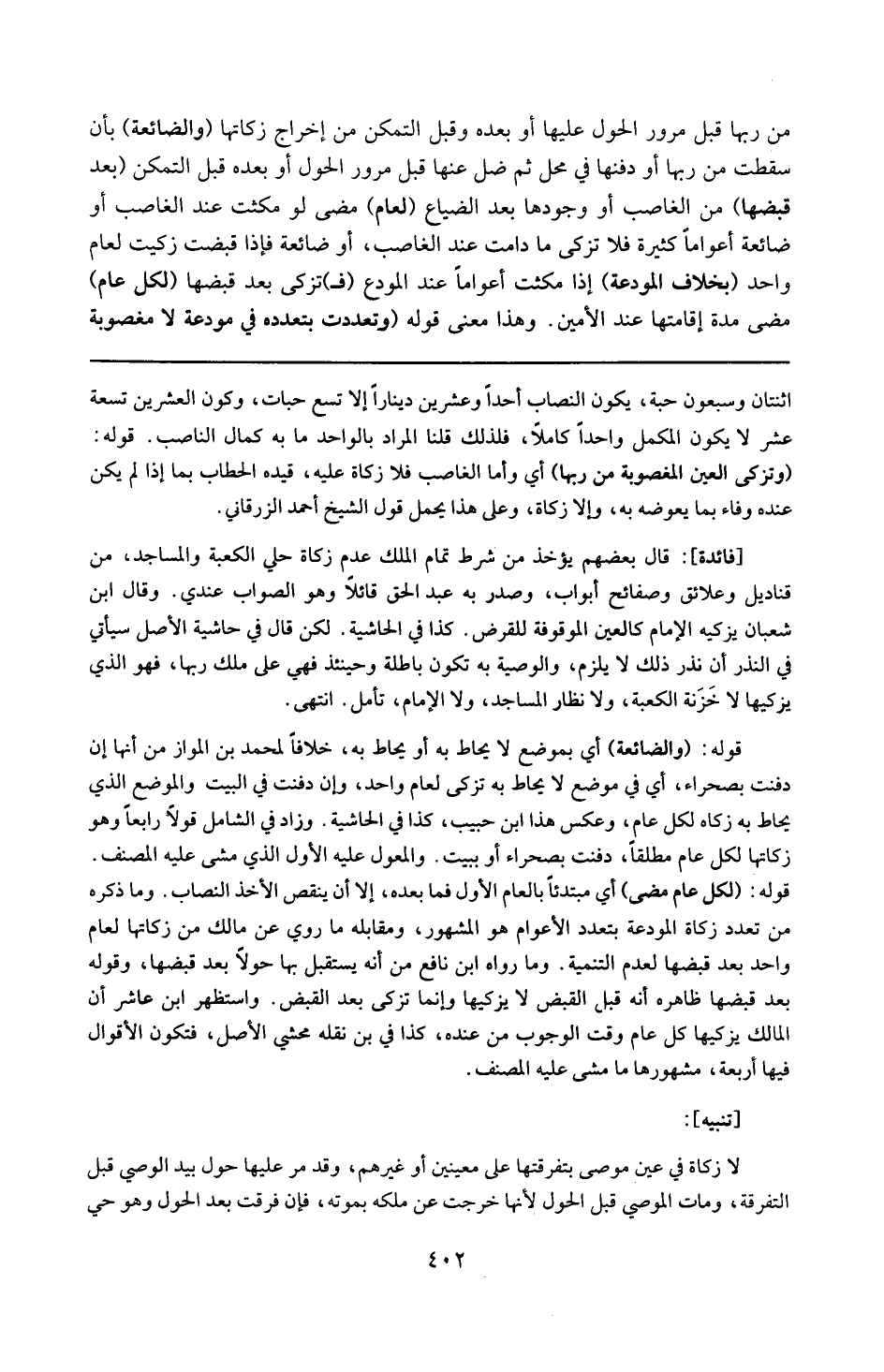 من ربها قبل مرور الحول عليها أو بعده وقبل التمكن من إخراج زكاتها (والضائعة) بأن سقطت من ربها أو دفنها في محل ثم ضل عنها قبل مرور الحول أو بعده قبل التمكن (بعد قبضها) من الغاصب أو وجودها بعد الضياع (لعام) مضى لو مكثت عند الغاصب أو ضائعة أعواماً كثيرة فلا تزكى ما دامت عند الغاصب، أو ضائعة فإذا قبضت زكيت لعام واحد (بخلاف المودعة) إذا مكثت أعواماً عند المودع (فـ)تزكى بعد قبضها (لكل عام) مضى مدة إقامتها عند الأمين. وهذا معنى قوله (وتعددت بتعدده في مودعة لا مغصوبة

اثنتان وسبعون حبة، يكون النصاب أحداً وعشرين ديناراً إلا تسع حبات، وكون العشرين تسعة عشر لا يكون المكمل واحداً كاملاً، فلذلك قلنا المراد بالواحد ما به كمال الناصب. قوله: (وتزكى العين المغصوبة من ربها) أي وأما الغاصب فلا زكاة عليه، قيده الحطاب بما إذا لم يكن عنده وفاء بما يعوضه به، وإلا زكاة، وعلى هذا يحمل قول الشيخ أحمد الزرقاني.

[فائدة]: قال بعضهم يؤخذ من شرط تمام الملك عدم زكاة حلي الكعبة والمساجد، من قناديل وعلائق وصفائح أبواب، وصدر به عبد الحق قائلاً وهو الصواب عندي. وقال ابن شعبان يزكيه الإمام كالعين الموقوفة للقرض. كذا في الحاشية. لكن قال في حاشية الأصل سيأتي في النذر أن نذر ذلك لا يلزم، والوصية به تكون باطلة وحينئذ فهي على ملك ربها، فهو الذي يزكيها لا خَزَنة الكعبة، ولا نظار المساجد، ولا الإمام، تأمل. انتهى.

قوله: (والضائعة) أي بموضع لا يحاط به أو يحاط به، خلافاً لمحمد بن المواز من أنها إن دفنت بصحراء، أي في موضع لا يحاط به تزكى لعام واحد، وإن دفنت في البيت والموضع الذي يحاط به زكاه لكل عام، وعكس هذا ابن حبيب، كذا في الحاشية. وزاد في الشامل قولاً رابعاً وهو زكاتها لكل عام مطلقاً، دفنت بصحراء أو ببيت. والمعول عليه الأول الذي مشى عليه المصنف. قوله: (لكل عام مضى) أي مبتدئاً بالعام الأول فما بعده، إلا أن ينقص الأخذ النصاب. وما ذكره من تعدد زكاة المودعة بتعدد الأعوام هو المشهور، ومقابله ما روي عن مالك من زكاتها لعام واحد بعد قبضها لعدم التنمية. وما رواه ابن نافع من أنه يستقبل بها حولاً بعد قبضها، وقوله بعد قبضها ظاهره أنه قبل القبض لا يزكيها وإنما تزكى بعد القبض. واستظهر ابن عاشر أن المالك يزكيها كل عام وقت الوجوب من عنده، كذا في بن نقله محشي الأصل، فتكون الأقوال فيها أربعة، مشهورها ما مشى عليه المصنف.

[تنبيه]:

لا زكاة في عين موصى بتفرقتها على معينين أو غيرهم، وقد مر عليها حول بيد الوصي قبل التفرقة، ومات الموصي قبل الحول لأنها خرجت عن ملكه بموته، فإن فرقت بعد الحول وهو حي

٤٠٢